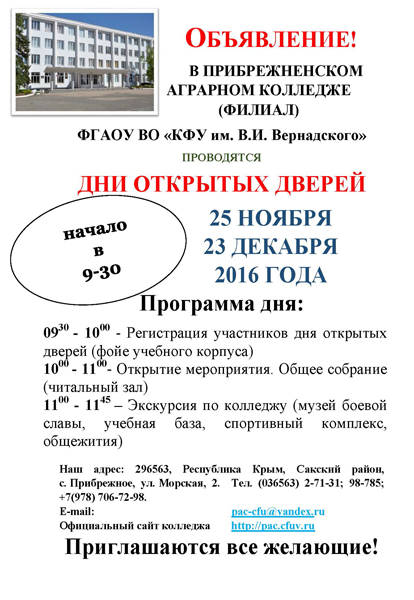 ОБЪЯВЛЕНИЕ!

В ПРИБРЕЖНЕНСКОМ
АГРАРНОМ КОЛЛЕДЖЕ
(ФИЛИАЛ)

ФГАОУ ВО «КФУ им. В.И. Вернадского»

ПРОВОДЯТСЯ

ДНИ ОТКРЫТЫХ ДВЕРЕЙ

начало
в
9-30

25 НОЯБРЯ
23 ДЕКАБРЯ
2016 ГОДА

Программа дня:

$09^{30}$ - $10^{00}$ - Регистрация участников дня открытых дверей (фойе учебного корпуса)

$10^{00}$ - $11^{00}$- Открытие мероприятия. Общее собрание (читальный зал)

$11^{00}$ - $11^{45}$ – Экскурсия по колледжу (музей боевой славы, учебная база, спортивный комплекс, общежития)

Наш адрес: 296563, Республика Крым, Сакский район, с. Прибрежное, ул. Морская, 2. Тел. (036563) 2-71-31; 98-785; +7(978) 706-72-98.
E-mail: pac-cfu@yandex.ru
Официальный сайт колледжа http://pac.cfuv.ru

Приглашаются все желающие!